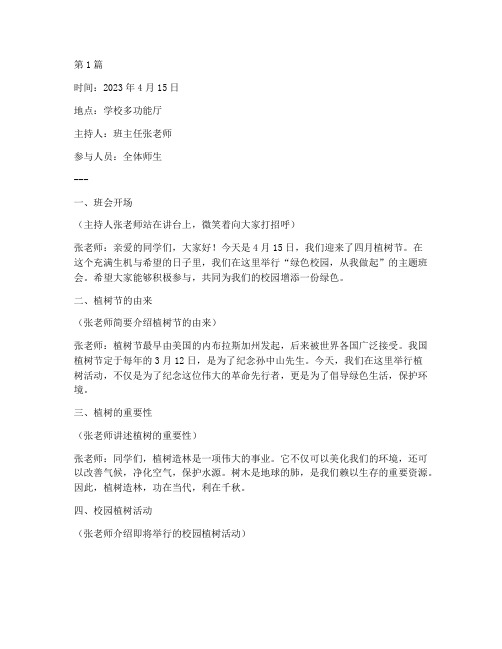 第 1 篇

时间：2023 年 4 月 15 日

地点：学校多功能厅

主持人：班主任张老师

参与人员：全体师生

---

一、班会开场

（主持人张老师站在讲台上，微笑着向大家打招呼）

张老师：亲爱的同学们，大家好！今天是 4 月 15 日，我们迎来了四月植树节。在这个充满生机与希望的日子里，我们在这里举行“绿色校园，从我做起”的主题班会。希望大家能够积极参与，共同为我们的校园增添一份绿色。

二、植树节的由来

（张老师简要介绍植树节的由来）

张老师：植树节最早由美国的内布拉斯加州发起，后来被世界各国广泛接受。我国植树节定于每年的 3 月 12 日，是为了纪念孙中山先生。今天，我们在这里举行植树活动，不仅是为了纪念这位伟大的革命先行者，更是为了倡导绿色生活，保护环境。

三、植树的重要性

（张老师讲述植树的重要性）

张老师：同学们，植树造林是一项伟大的事业。它不仅可以美化我们的环境，还可以改善气候，净化空气，保护水源。树木是地球的肺，是我们赖以生存的重要资源。因此，植树造林，功在当代，利在千秋。

四、校园植树活动

（张老师介绍即将举行的校园植树活动）